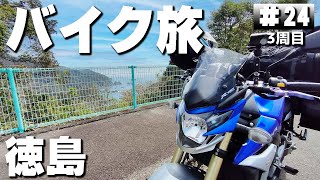 バイク旅

＃24
3周目

徳島